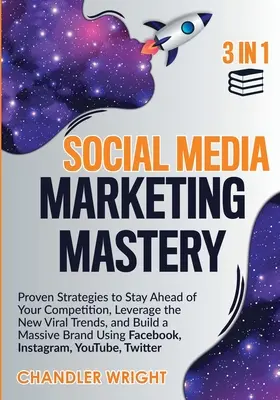 3 IN 1

SOCIAL MEDIA
MARKETING
MASTERY

Proven Strategies to Stay Ahead of Your Competition, Leverage the New Viral Trends, and Build a Massive Brand Using Facebook, Instagram, YouTube, Twitter

CHANDLER WRIGHT